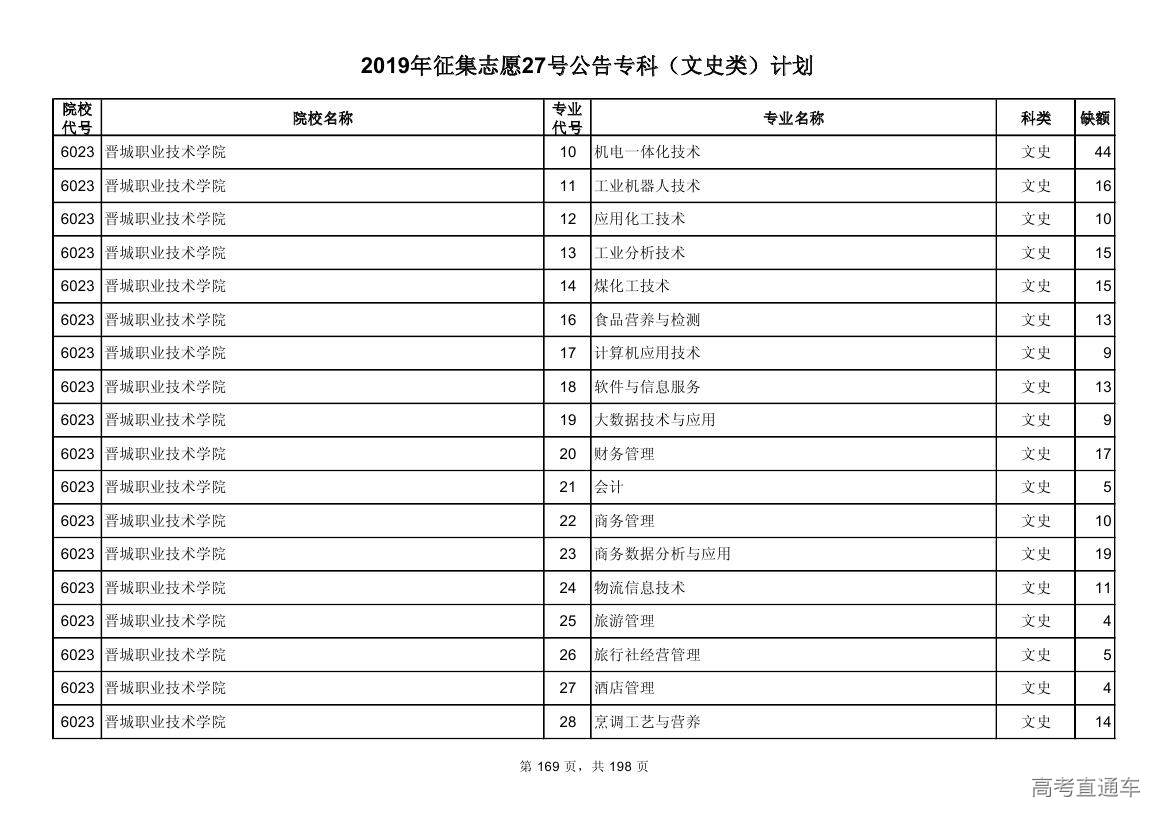 2019年征集志愿27号公告专科（文史类）计划

| 院校代号 | 院校名称 | 专业代号 | 专业名称 | 科类 | 缺额 |
|---|---|---|---|---|---|
| 6023 | 晋城职业技术学院 | 10 | 机电一体化技术 | 文史 | 44 |
| 6023 | 晋城职业技术学院 | 11 | 工业机器人技术 | 文史 | 16 |
| 6023 | 晋城职业技术学院 | 12 | 应用化工技术 | 文史 | 10 |
| 6023 | 晋城职业技术学院 | 13 | 工业分析技术 | 文史 | 15 |
| 6023 | 晋城职业技术学院 | 14 | 煤化工技术 | 文史 | 15 |
| 6023 | 晋城职业技术学院 | 16 | 食品营养与检测 | 文史 | 13 |
| 6023 | 晋城职业技术学院 | 17 | 计算机应用技术 | 文史 | 9 |
| 6023 | 晋城职业技术学院 | 18 | 软件与信息服务 | 文史 | 13 |
| 6023 | 晋城职业技术学院 | 19 | 大数据技术与应用 | 文史 | 9 |
| 6023 | 晋城职业技术学院 | 20 | 财务管理 | 文史 | 17 |
| 6023 | 晋城职业技术学院 | 21 | 会计 | 文史 | 5 |
| 6023 | 晋城职业技术学院 | 22 | 商务管理 | 文史 | 10 |
| 6023 | 晋城职业技术学院 | 23 | 商务数据分析与应用 | 文史 | 19 |
| 6023 | 晋城职业技术学院 | 24 | 物流信息技术 | 文史 | 11 |
| 6023 | 晋城职业技术学院 | 25 | 旅游管理 | 文史 | 4 |
| 6023 | 晋城职业技术学院 | 26 | 旅行社经营管理 | 文史 | 5 |
| 6023 | 晋城职业技术学院 | 27 | 酒店管理 | 文史 | 4 |
| 6023 | 晋城职业技术学院 | 28 | 烹调工艺与营养 | 文史 | 14 |

第 169 页，共 198 页

高考直通车